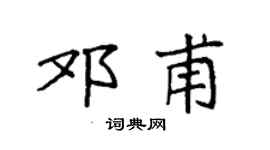 邓甫

词典网